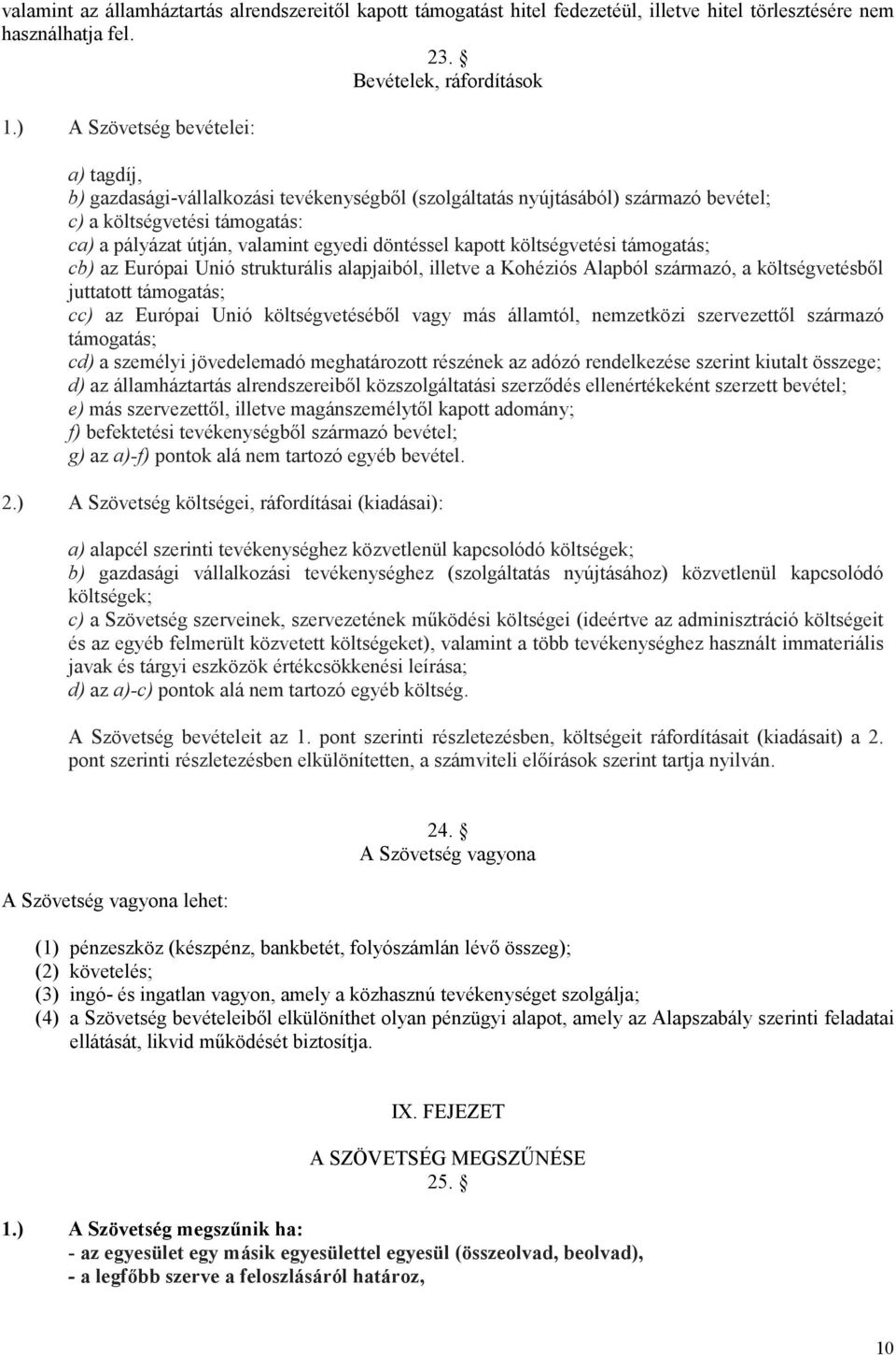 valamint az államháztartás alrendszereitől kapott támogatást hitel fedezetéül, illetve hitel törlesztésére nem használhatja fel.

23. §
Bevételek, ráfordítások

1.) A Szövetség bevételei:

a) tagdíj,
b) gazdasági-vállalkozási tevékenységből (szolgáltatás nyújtásából) származó bevétel;
c) a költségvetési támogatás:
ca) a pályázat útján, valamint egyedi döntéssel kapott költségvetési támogatás;
cb) az Európai Unió strukturális alapjaiból, illetve a Kohéziós Alapból származó, a költségvetésből juttatott támogatás;
cc) az Európai Unió költségvetéséből vagy más államtól, nemzetközi szervezettől származó támogatás;
cd) a személyi jövedelemadó meghatározott részének az adózó rendelkezése szerint kiutalt összege;
d) az államháztartás alrendszereiből közszolgáltatási szerződés ellenértékeként szerzett bevétel;
e) más szervezettől, illetve magánszemélytől kapott adomány;
f) befektetési tevékenységből származó bevétel;
g) az a)-f) pontok alá nem tartozó egyéb bevétel.

2.) A Szövetség költségei, ráfordításai (kiadásai):

a) alapcél szerinti tevékenységhez közvetlenül kapcsolódó költségek;
b) gazdasági vállalkozási tevékenységhez (szolgáltatás nyújtásához) közvetlenül kapcsolódó költségek;
c) a Szövetség szerveinek, szervezetének működési költségei (ideértve az adminisztráció költségeit és az egyéb felmerült közvetett költségeket), valamint a több tevékenységhez használt immateriális javak és tárgyi eszközök értékcsökkenési leírása;
d) az a)-c) pontok alá nem tartozó egyéb költség.

A Szövetség bevételeit az 1. pont szerinti részletezésben, költségeit ráfordításait (kiadásait) a 2. pont szerinti részletezésben elkülönítetten, a számviteli előírások szerint tartja nyilván.

24. §
A Szövetség vagyona

A Szövetség vagyona lehet:

(1) pénzeszköz (készpénz, bankbetét, folyószámlán lévő összeg);
(2) követelés;
(3) ingó- és ingatlan vagyon, amely a közhasznú tevékenységet szolgálja;
(4) a Szövetség bevételeiből elkülöníthet olyan pénzügyi alapot, amely az Alapszabály szerinti feladatai ellátását, likvid működését biztosítja.

IX. FEJEZET

A SZÖVETSÉG MEGSZŰNÉSE
25. §

1.) A Szövetség megszűnik ha:
- az egyesület egy másik egyesülettel egyesül (összeolvad, beolvad),
- a legfőbb szerve a feloszlásáról határoz,

10